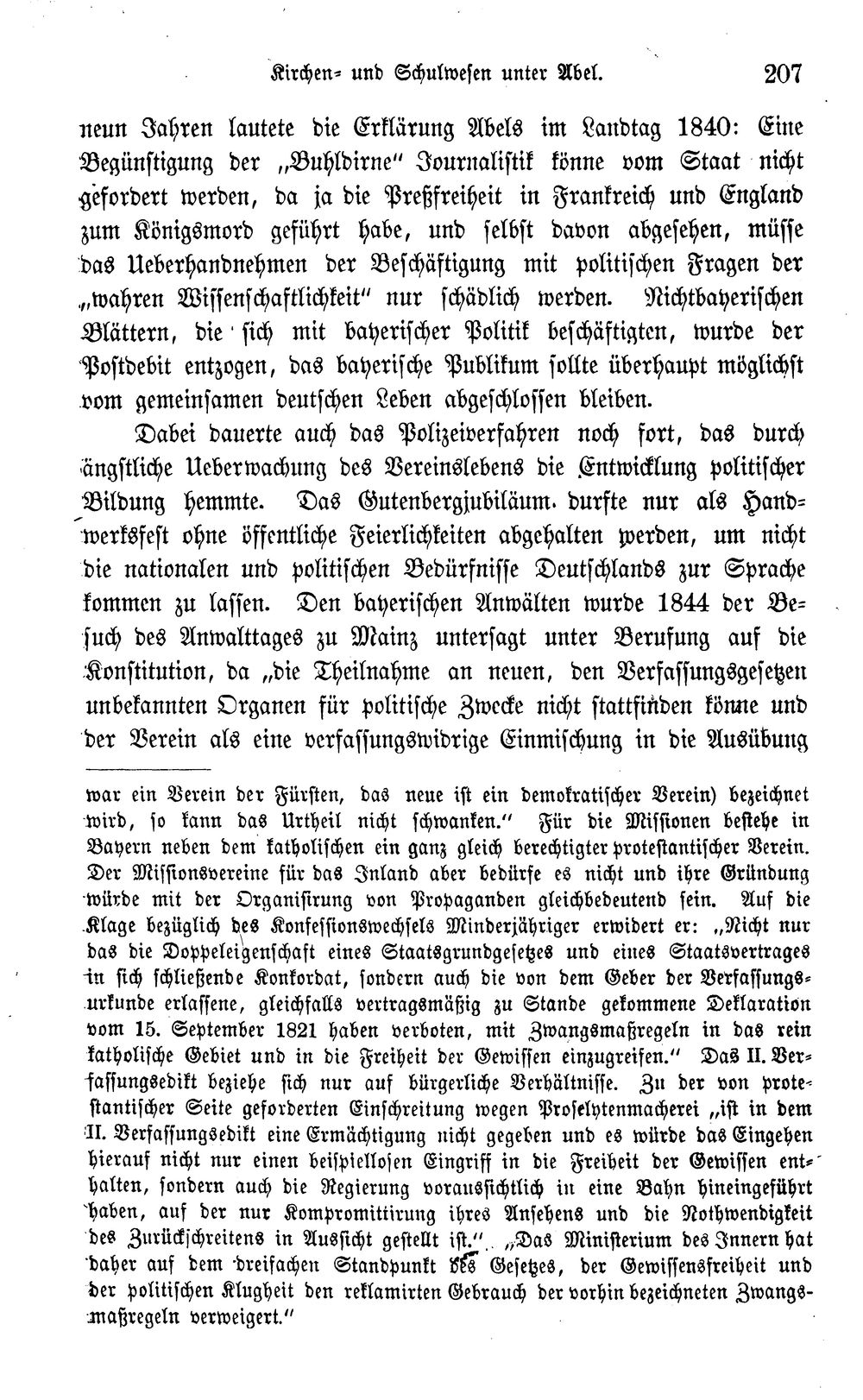 Kirchen- und Schulwesen unter Abel. 207

neun Jahren lautete die Erklärung Abels im Landtag 1840: Eine Begünstigung der „Buhldirne" Journalistik könne vom Staat nicht gefordert werden, da ja die Preßfreiheit in Frankreich und England zum Königsmord geführt habe, und selbst davon abgesehen, müsse das Ueberhandnehmen der Beschäftigung mit politischen Fragen der „wahren Wissenschaftlichkeit" nur schädlich werden. Nichtbayerischen Blättern, die sich mit bayerischer Politik beschäftigten, wurde der Postdebit entzogen, das bayerische Publikum sollte überhaupt möglichst vom gemeinsamen deutschen Leben abgeschlossen bleiben.

Dabei dauerte auch das Polizeiverfahren noch fort, das durch ängstliche Ueberwachung des Vereinslebens die Entwicklung politischer Bildung hemmte. Das Gutenbergjubiläum durfte nur als Handwerksfest ohne öffentliche Feierlichkeiten abgehalten werden, um nicht die nationalen und politischen Bedürfnisse Deutschlands zur Sprache kommen zu lassen. Den bayerischen Anwälten wurde 1844 der Besuch des Anwalttages zu Mainz untersagt unter Berufung auf die Konstitution, da „die Theilnahme an neuen, den Verfassungsgesetzen unbekannten Organen für politische Zwecke nicht stattfinden könne und der Verein als eine verfassungswidrige Einmischung in die Ausübung

war ein Verein der Fürsten, das neue ist ein demokratischer Verein) bezeichnet wird, so kann das Urtheil nicht schwanken." Für die Missionen bestehe in Bayern neben dem katholischen ein ganz gleich berechtigter protestantischer Verein. Der Missionsvereine für das Inland aber bedürfe es nicht und ihre Gründung würde mit der Organisirung von Propaganden gleichbedeutend sein. Auf die Klage bezüglich des Konfessionswechsels Minderjähriger erwidert er: „Nicht nur das die Doppeleigenschaft eines Staatsgrundgesetzes und eines Staatsvertrages in sich schließende Konkordat, sondern auch die von dem Geber der Verfassungsurkunde erlassene, gleichfalls vertragsmäßig zu Stande gekommene Deklaration vom 15. September 1821 haben verboten, mit Zwangsmaßregeln in das rein katholische Gebiet und in die Freiheit der Gewissen einzugreifen." Das II. Verfassungsedikt beziehe sich nur auf bürgerliche Verhältnisse. Zu der von protestantischer Seite geforderten Einschreitung wegen Proselytenmacherei „ist in dem II. Verfassungsedikt eine Ermächtigung nicht gegeben und es würde das Eingehen hierauf nicht nur einen beispiellosen Eingriff in die Freiheit der Gewissen enthalten, sondern auch die Regierung voraussichtlich in eine Bahn hineingeführt haben, auf der nur Kompromittirung ihres Ansehens und die Nothwendigkeit des Zurückschreitens in Aussicht gestellt ist." „Das Ministerium des Innern hat daher auf dem dreifachen Standpunkt des Gesetzes, der Gewissensfreiheit und der politischen Klugheit den reklamirten Gebrauch der vorhin bezeichneten Zwangsmaßregeln verweigert."